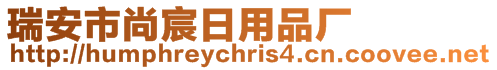 瑞安市尚宸日用品厂
http://humphreychris4.cn.coovee.net